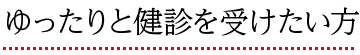 ゆったりと健診を受けたい方